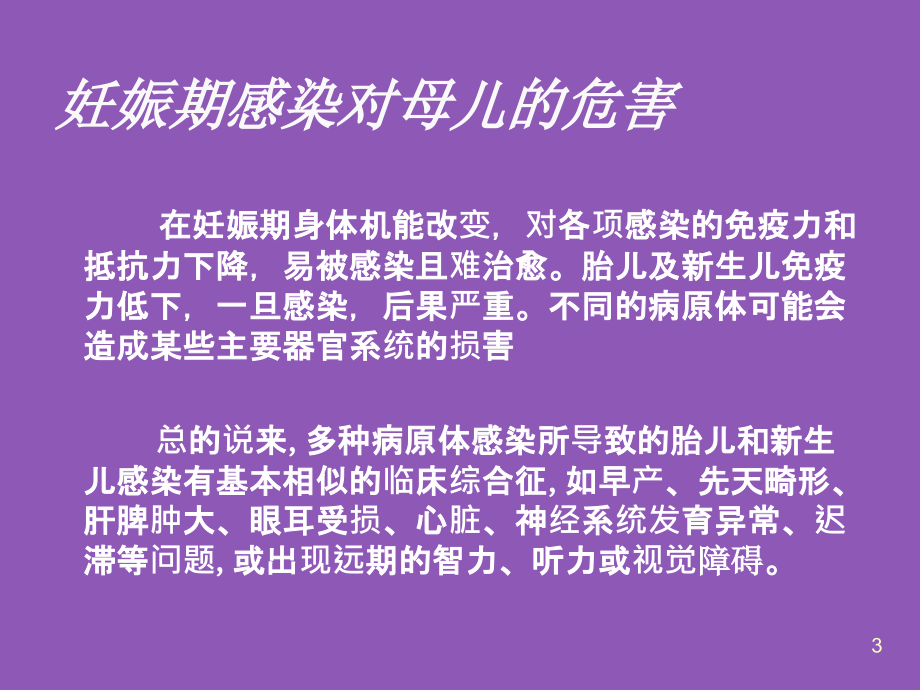 妊娠期感染对母儿的危害

在妊娠期身体机能改变，对各项感染的免疫力和抵抗力下降，易被感染且难治愈。胎儿及新生儿免疫力低下，一旦感染，后果严重。不同的病原体可能会造成某些主要器官系统的损害

总的说来, 多种病原体感染所导致的胎儿和新生儿感染有基本相似的临床综合征, 如早产、先天畸形、肝脾肿大、眼耳受损、心脏、神经系统发育异常、迟滞等问题, 或出现远期的智力、听力或视觉障碍。

3